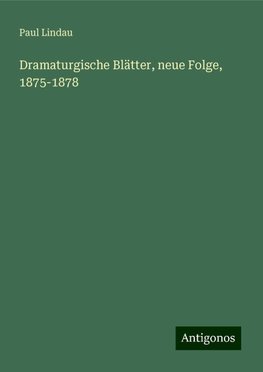 Paul Lindau

Dramaturgische Blätter, neue Folge, 1875-1878

Antigonos